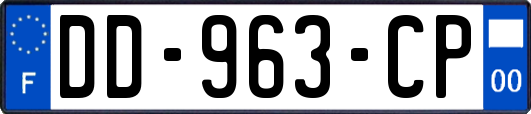 F

DD-963-CP

00